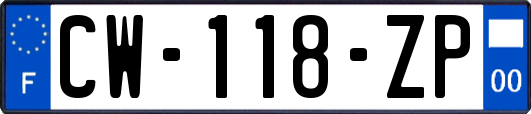 F
CW-118-ZP
00